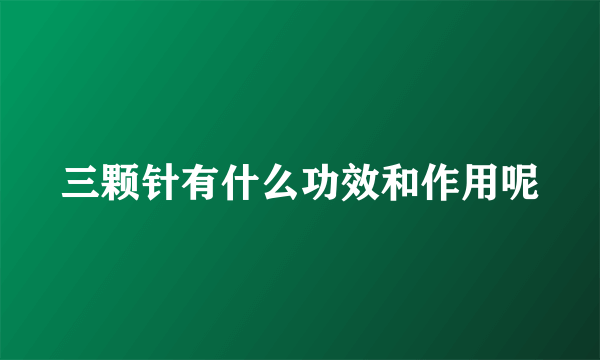 三颗针有什么功效和作用呢